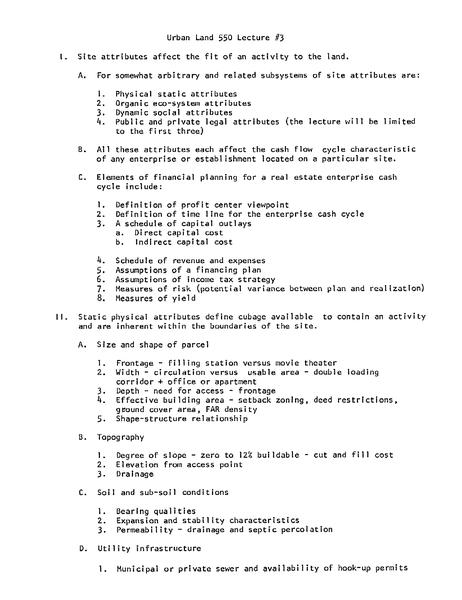 Urban Land 550 Lecture #3

I. Site attributes affect the fit of an activity to the land.

A. For somewhat arbitrary and related subsystems of site attributes are:

1. Physical static attributes
2. Organic eco-system attributes
3. Dynamic social attributes
4. Public and private legal attributes (the lecture will be limited to the first three)

B. All these attributes each affect the cash flow cycle characteristic of any enterprise or establishment located on a particular site.

C. Elements of financial planning for a real estate enterprise cash cycle include:

1. Definition of profit center viewpoint
2. Definition of time line for the enterprise cash cycle
3. A schedule of capital outlays
a. Direct capital cost
b. Indirect capital cost

4. Schedule of revenue and expenses
5. Assumptions of a financing plan
6. Assumptions of income tax strategy
7. Measures of risk (potential variance between plan and realization)
8. Measures of yield

II. Static physical attributes define cubage available to contain an activity and are inherent within the boundaries of the site.

A. Size and shape of parcel

1. Frontage - filling station versus movie theater
2. Width - circulation versus usable area - double loading corridor + office or apartment
3. Depth - need for access - frontage
4. Effective building area - setback zoning, deed restrictions, ground cover area, FAR density
5. Shape-structure relationship

B. Topography

1. Degree of slope - zero to 12% buildable - cut and fill cost
2. Elevation from access point
3. Drainage

C. Soil and sub-soil conditions

1. Bearing qualities
2. Expansion and stability characteristics
3. Permeability - drainage and septic percolation

D. Utility infrastructure

1. Municipal or private sewer and availability of hook-up permits